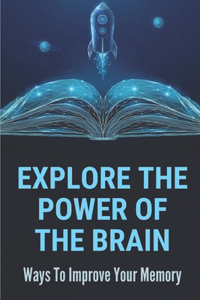 EXPLORE THE POWER OF THE BRAIN

Ways To Improve Your Memory